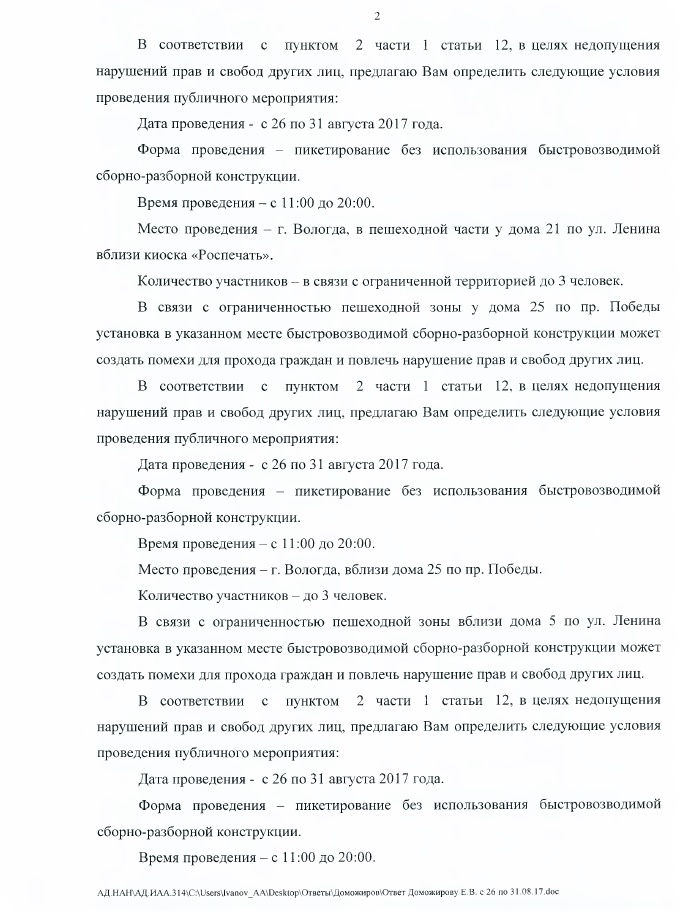 2

В соответствии с пунктом 2 части 1 статьи 12, в целях недопущения нарушений прав и свобод других лиц, предлагаю Вам определить следующие условия проведения публичного мероприятия:

Дата проведения - с 26 по 31 августа 2017 года.

Форма проведения – пикетирование без использования быстровозводимой сборно-разборной конструкции.

Время проведения – с 11:00 до 20:00.

Место проведения – г. Вологда, в пешеходной части у дома 21 по ул. Ленина вблизи киоска «Роспечать».

Количество участников – в связи с ограниченной территорией до 3 человек.

В связи с ограниченностью пешеходной зоны у дома 25 по пр. Победы установка в указанном месте быстровозводимой сборно-разборной конструкции может создать помехи для прохода граждан и повлечь нарушение прав и свобод других лиц.

В соответствии с пунктом 2 части 1 статьи 12, в целях недопущения нарушений прав и свобод других лиц, предлагаю Вам определить следующие условия проведения публичного мероприятия:

Дата проведения - с 26 по 31 августа 2017 года.

Форма проведения – пикетирование без использования быстровозводимой сборно-разборной конструкции.

Время проведения – с 11:00 до 20:00.

Место проведения – г. Вологда, вблизи дома 25 по пр. Победы.

Количество участников – до 3 человек.

В связи с ограниченностью пешеходной зоны вблизи дома 5 по ул. Ленина установка в указанном месте быстровозводимой сборно-разборной конструкции может создать помехи для прохода граждан и повлечь нарушение прав и свобод других лиц.

В соответствии с пунктом 2 части 1 статьи 12, в целях недопущения нарушений прав и свобод других лиц, предлагаю Вам определить следующие условия проведения публичного мероприятия:

Дата проведения - с 26 по 31 августа 2017 года.

Форма проведения – пикетирование без использования быстровозводимой сборно-разборной конструкции.

Время проведения – с 11:00 до 20:00.

АД.НАН\АД.ИАА.314\C:\Users\Ivanov_AA\Desktop\Ответы\Доможиров\Ответ Доможирову Е.В. с 26 по 31.08.17.doc